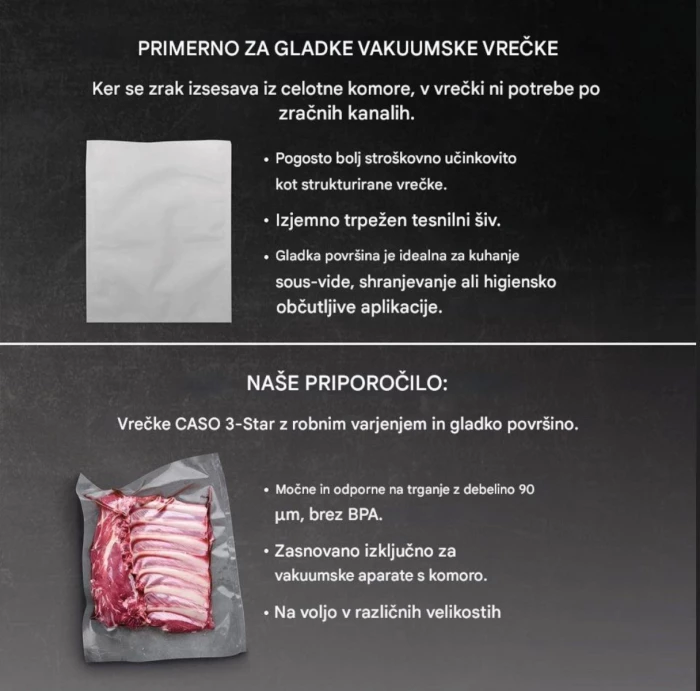 PRIMERNO ZA GLADKE VAKUUMSKE VREČKE

Ker se zrak izsesava iz celotne komore, v vrečki ni potrebe po zračnih kanalih.

• Pogosto bolj stroškovno učinkovito kot strukturirane vrečke.

• Izjemno trpežen tesnilni šiv.

• Gladka površina je idealna za kuhanje sous-vide, shranjevanje ali higiensko občutljive aplikacije.

NAŠE PRIPOROČILO:

Vrečke CASO 3-Star z robnim varjenjem in gladko površino.

• Močne in odporne na trganje z debelino 90 µm, brez BPA.

• Zasnovano izključno za vakuumske aparate s komoro.

• Na voljo v različnih velikostih